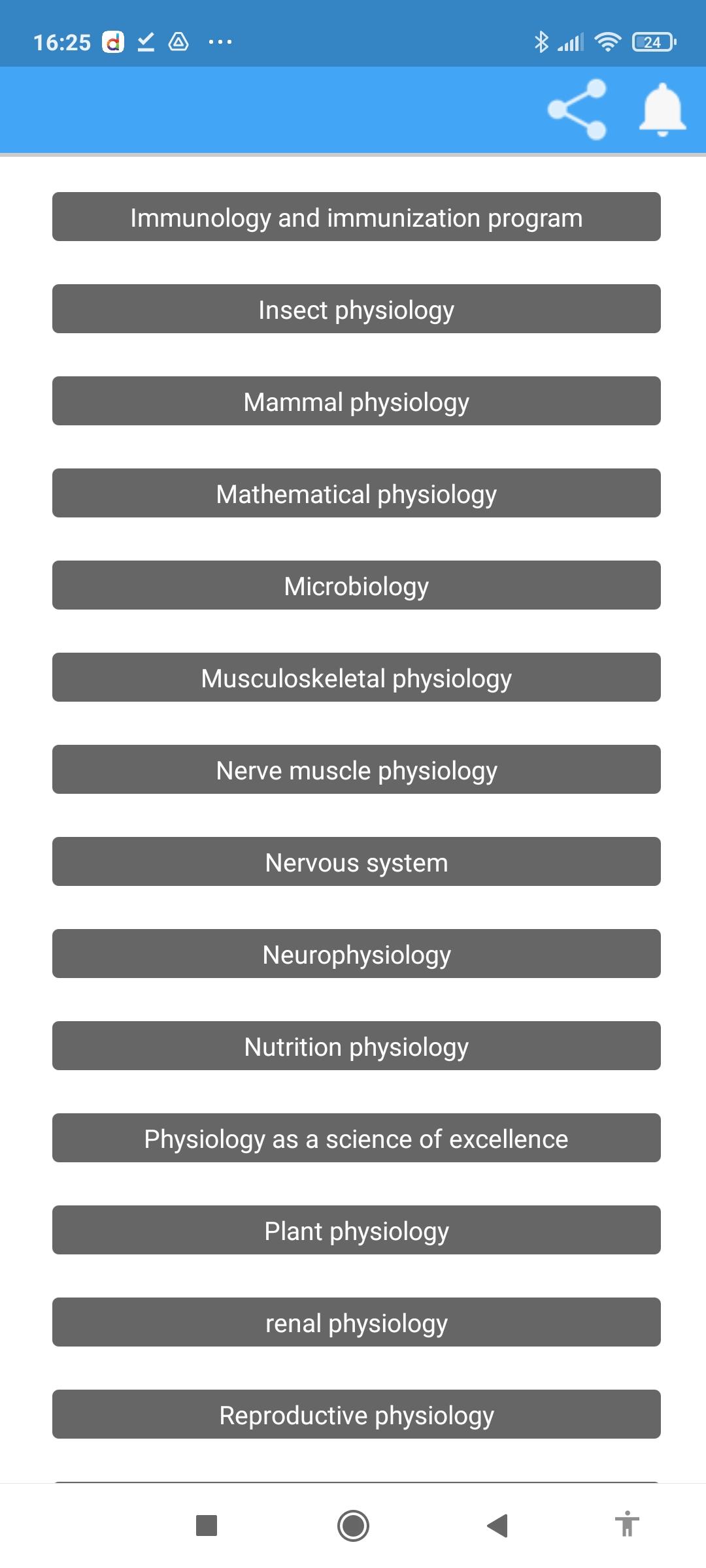 16:25

24

Immunology and immunization program

Insect physiology

Mammal physiology

Mathematical physiology

Microbiology

Musculoskeletal physiology

Nerve muscle physiology

Nervous system

Neurophysiology

Nutrition physiology

Physiology as a science of excellence

Plant physiology

renal physiology

Reproductive physiology